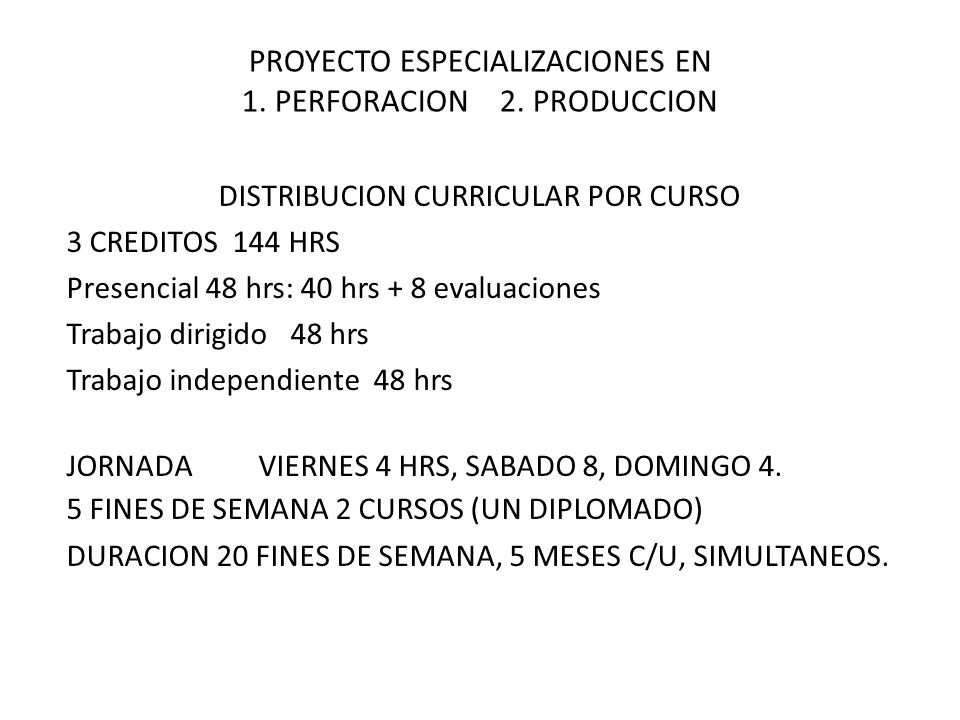 PROYECTO ESPECIALIZACIONES EN
1. PERFORACION 2. PRODUCCION

DISTRIBUCION CURRICULAR POR CURSO
3 CREDITOS 144 HRS
Presencial 48 hrs: 40 hrs + 8 evaluaciones
Trabajo dirigido 48 hrs
Trabajo independiente 48 hrs

JORNADA VIERNES 4 HRS, SABADO 8, DOMINGO 4.
5 FINES DE SEMANA 2 CURSOS (UN DIPLOMADO)
DURACION 20 FINES DE SEMANA, 5 MESES C/U, SIMULTANEOS.